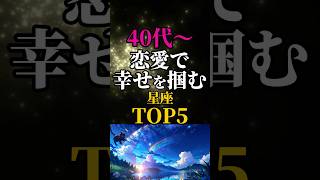 40代〜
恋愛で
幸せを掴む
星座
TOP5